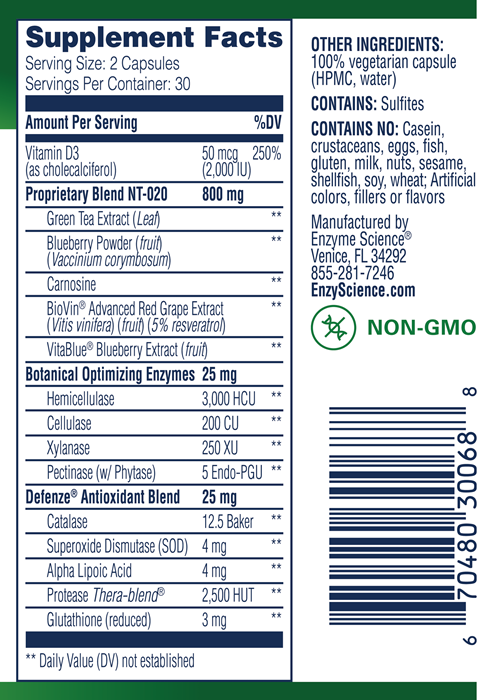 Supplement Facts
Serving Size: 2 Capsules
Servings Per Container: 30

| Amount Per Serving | | %DV |
|---|---|---|
| Vitamin D3 (as cholecalciferol) | 50 mcg (2,000 IU) | 250% |
| Proprietary Blend NT-020 | 800 mg | |
| Green Tea Extract (Leaf) | | ** |
| Blueberry Powder (fruit) (Vaccinium corymbosum) | | ** |
| Carnosine | | ** |
| BioVin® Advanced Red Grape Extract (Vitis vinifera) (fruit) (5% resveratrol) | | ** |
| VitaBlue® Blueberry Extract (fruit) | | ** |
| Botanical Optimizing Enzymes | 25 mg | |
| Hemicellulase | 3,000 HCU | ** |
| Cellulase | 200 CU | ** |
| Xylanase | 250 XU | ** |
| Pectinase (w/ Phytase) | 5 Endo-PGU | ** |
| Defenze® Antioxidant Blend | 25 mg | |
| Catalase | 12.5 Baker | ** |
| Superoxide Dismutase (SOD) | 4 mg | ** |
| Alpha Lipoic Acid | 4 mg | ** |
| Protease Thera-blend® | 2,500 HUT | ** |
| Glutathione (reduced) | 3 mg | ** |

** Daily Value (DV) not established

OTHER INGREDIENTS: 100% vegetarian capsule (HPMC, water)

CONTAINS: Sulfites

CONTAINS NO: Casein, crustaceans, eggs, fish, gluten, milk, nuts, sesame, shellfish, soy, wheat; Artificial colors, fillers or flavors

Manufactured by
Enzyme Science®
Venice, FL 34292
855-281-7246
EnzyScience.com

NON-GMO

6 70480 30068 8